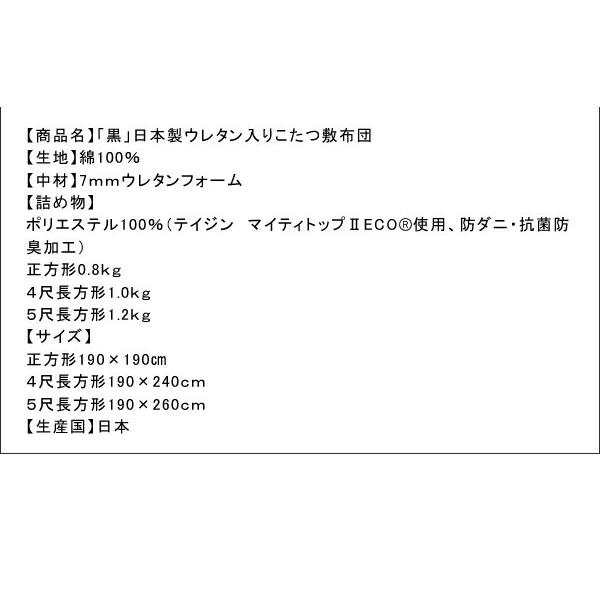 【商品名】「黒」日本製ウレタン入りこたつ敷布団
【生地】綿100%
【中材】7mmウレタンフォーム
【詰め物】
ポリエステル100%（テイジン　マイティトップⅡECO®使用、防ダニ・抗菌防臭加工）
正方形0.8kg
4尺長方形1.0kg
5尺長方形1.2kg
【サイズ】
正方形190×190㎝
4尺長方形190×240cm
5尺長方形190×260cm
【生産国】日本